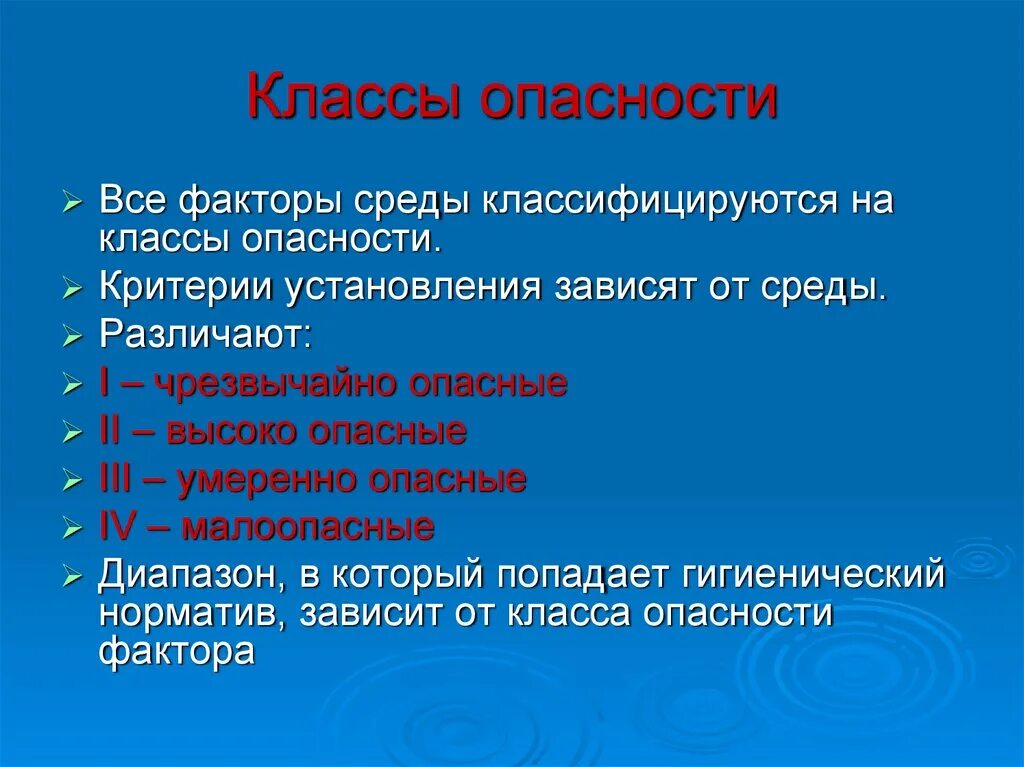 Классы опасности

➢ Все факторы среды классифицируются на классы опасности.
➢ Критерии установления зависят от среды.
➢ Различают:
➢ I – чрезвычайно опасные
➢ II – высоко опасные
➢ III – умеренно опасные
➢ IV – малоопасные
➢ Диапазон, в который попадает гигиенический норматив, зависит от класса опасности фактора